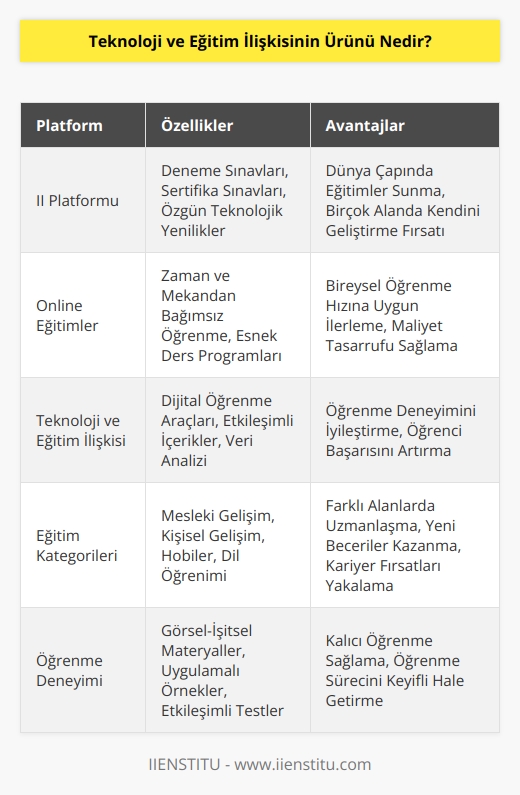 Teknoloji ve Eğitim İlişkisinin Ürünü Nedir?

| Platform | Özellikler | Avantajlar |
|---|---|---|
| II Platformu | Deneme Sınavları, Sertifika Sınavları, Özgün Teknolojik Yenilikler | Dünya Çapında Eğitimler Sunma, Birçok Alanda Kendini Geliştirme Fırsatı |
| Online Eğitimler | Zaman ve Mekandan Bağımsız Öğrenme, Esnek Ders Programları | Bireysel Öğrenme Hızına Uygun İlerleme, Maliyet Tasarrufu Sağlama |
| Teknoloji ve Eğitim İlişkisi | Dijital Öğrenme Araçları, Etkileşimli İçerikler, Veri Analizi | Öğrenme Deneyimini İyileştirme, Öğrenci Başarısını Artırma |
| Eğitim Kategorileri | Mesleki Gelişim, Kişisel Gelişim, Hobiler, Dil Öğrenimi | Farklı Alanlarda Uzmanlaşma, Yeni Beceriler Kazanma, Kariyer Fırsatları Yakalama |
| Öğrenme Deneyimi | Görsel-İşitsel Materyaller, Uygulamalı Örnekler, Etkileşimli Testler | Kalıcı Öğrenme Sağlama, Öğrenme Sürecini Keyifli Hale Getirme |

IIENSTITU - www.iienstitu.com